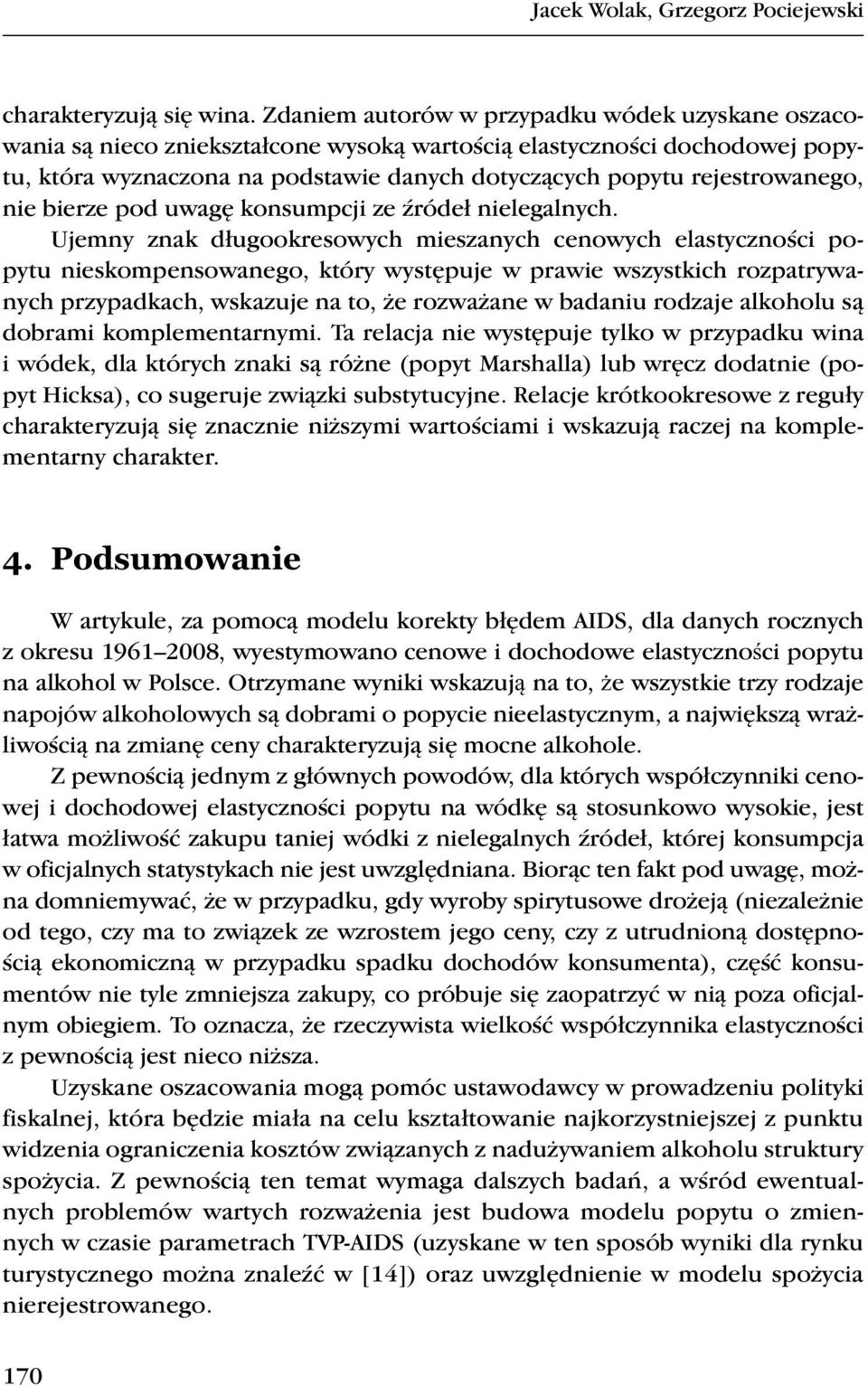 Jacek Wolak, Grzegorz Pociejewski

charakteryzują się wina. Zdaniem autorów w przypadku wódek uzyskane oszacowania są nieco zniekształcone wysoką wartością elastyczności dochodowej popytu, która wyznaczona na podstawie danych dotyczących popytu rejestrowanego, nie bierze pod uwagę konsumpcji ze źródeł nielegalnych.

Ujemny znak długookresowych mieszanych cenowych elastyczności popytu nieskompensowanego, który występuje w prawie wszystkich rozpatrywanych przypadkach, wskazuje na to, że rozważane w badaniu rodzaje alkoholu są dobrami komplementarnymi. Ta relacja nie występuje tylko w przypadku wina i wódek, dla których znaki są różne (popyt Marshalla) lub wręcz dodatnie (popyt Hicksa), co sugeruje związki substytucyjne. Relacje krótkookresowe z reguły charakteryzują się znacznie niższymi wartościami i wskazują raczej na komplementarny charakter.

4. Podsumowanie

W artykule, za pomocą modelu korekty błędem AIDS, dla danych rocznych z okresu 1961–2008, wyestymowano cenowe i dochodowe elastyczności popytu na alkohol w Polsce. Otrzymane wyniki wskazują na to, że wszystkie trzy rodzaje napojów alkoholowych są dobrami o popycie nieelastycznym, a największą wrażliwością na zmianę ceny charakteryzują się mocne alkohole.

Z pewnością jednym z głównych powodów, dla których współczynniki cenowej i dochodowej elastyczności popytu na wódkę są stosunkowo wysokie, jest łatwa możliwość zakupu taniej wódki z nielegalnych źródeł, której konsumpcja w oficjalnych statystykach nie jest uwzględniana. Biorąc ten fakt pod uwagę, można domniemywać, że w przypadku, gdy wyroby spirytusowe drożeją (niezależnie od tego, czy ma to związek ze wzrostem jego ceny, czy z utrudnioną dostępnością ekonomiczną w przypadku spadku dochodów konsumenta), część konsumentów nie tyle zmniejsza zakupy, co próbuje się zaopatrzyć w nią poza oficjalnym obiegiem. To oznacza, że rzeczywista wielkość współczynnika elastyczności z pewnością jest nieco niższa.

Uzyskane oszacowania mogą pomóc ustawodawcy w prowadzeniu polityki fiskalnej, która będzie miała na celu kształtowanie najkorzystniejszej z punktu widzenia ograniczenia kosztów związanych z nadużywaniem alkoholu struktury spożycia. Z pewnością ten temat wymaga dalszych badań, a wśród ewentualnych problemów wartych rozważenia jest budowa modelu popytu o zmiennych w czasie parametrach TVP-AIDS (uzyskane w ten sposób wyniki dla rynku turystycznego można znaleźć w [14]) oraz uwzględnienie w modelu spożycia nierejestrowanego.

170